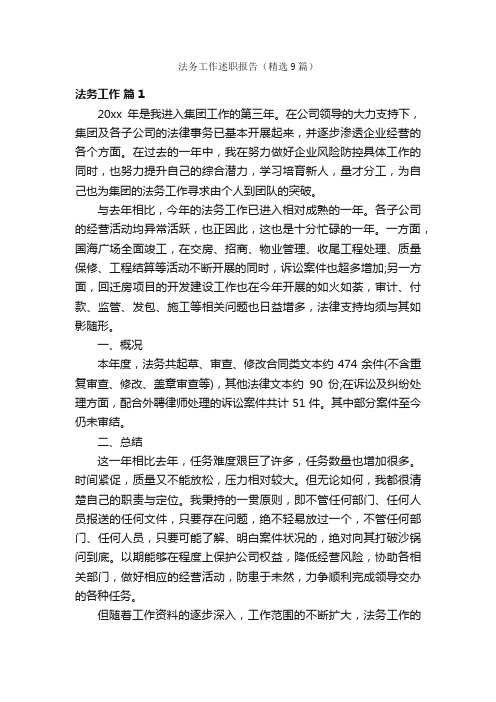 法务工作述职报告（精选9篇）

法务工作 篇1

20xx 年是我进入集团工作的第三年。在公司领导的大力支持下，集团及各子公司的法律事务已基本开展起来，并逐步渗透企业经营的各个方面。在过去的一年中，我在努力做好企业风险防控具体工作的同时，也努力提升自己的综合潜力，学习培育新人，量才分工，为自己也为集团的法务工作寻求由个人到团队的突破。

与去年相比，今年的法务工作已进入相对成熟的一年。各子公司的经营活动均异常活跃，也正因此，这也是十分忙碌的一年。一方面，国海广场全面竣工，在交房、招商、物业管理、收尾工程处理、质量保修、工程结算等活动不断开展的同时，诉讼案件也超多增加;另一方面，回迁房项目的开发建设工作也在今年开展的如火如荼，审计、付款、监管、发包、施工等相关问题也日益增多，法律支持均须与其如影随形。

一、概况

本年度，法务共起草、审查、修改合同类文本约 474 余件(不含重复审查、修改、盖章审查等)，其他法律文本约 90 份;在诉讼及纠纷处理方面，配合外聘律师处理的诉讼案件共计 51 件。其中部分案件至今仍未审结。

二、总结

这一年相比去年，任务难度艰巨了许多，任务数量也增加很多。时间紧促，质量又不能放松，压力相对较大。但无论如何，我都很清楚自己的职责与定位。我秉持的一贯原则，即不管任何部门、任何人员报送的任何文件，只要存在问题，绝不轻易放过一个，不管任何部门、任何人员，只要可能了解、明白案件状况的，绝对向其打破沙锅问到底。以期能够在程度上保护公司权益，降低经营风险，协助各相关部门，做好相应的经营活动，防患于未然，力争顺利完成领导交办的各种任务。

但随着工作资料的逐步深入，工作范围的不断扩大，法务工作的